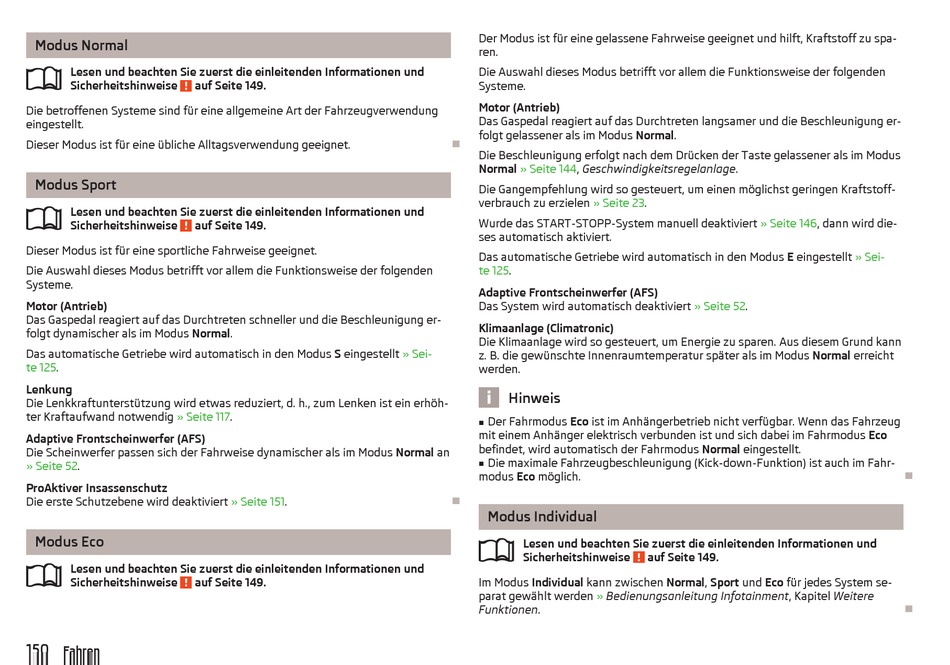 Modus Normal

Lesen und beachten Sie zuerst die einleitenden Informationen und Sicherheitshinweise ! auf Seite 149.

Die betroffenen Systeme sind für eine allgemeine Art der Fahrzeugverwendung eingestellt.

Dieser Modus ist für eine übliche Alltagsverwendung geeignet.

Modus Sport

Lesen und beachten Sie zuerst die einleitenden Informationen und Sicherheitshinweise ! auf Seite 149.

Dieser Modus ist für eine sportliche Fahrweise geeignet.

Die Auswahl dieses Modus betrifft vor allem die Funktionsweise der folgenden Systeme.

Motor (Antrieb)
Das Gaspedal reagiert auf das Durchtreten schneller und die Beschleunigung erfolgt dynamischer als im Modus Normal.

Das automatische Getriebe wird automatisch in den Modus S eingestellt » Seite 125.

Lenkung
Die Lenkkraftunterstützung wird etwas reduziert, d. h., zum Lenken ist ein erhöhter Kraftaufwand notwendig » Seite 117.

Adaptive Frontscheinwerfer (AFS)
Die Scheinwerfer passen sich der Fahrweise dynamischer als im Modus Normal an » Seite 52.

ProAktiver Insassenschutz
Die erste Schutzebene wird deaktiviert » Seite 151.

Modus Eco

Lesen und beachten Sie zuerst die einleitenden Informationen und Sicherheitshinweise ! auf Seite 149.

Der Modus ist für eine gelassene Fahrweise geeignet und hilft, Kraftstoff zu sparen.

Die Auswahl dieses Modus betrifft vor allem die Funktionsweise der folgenden Systeme.

Motor (Antrieb)
Das Gaspedal reagiert auf das Durchtreten langsamer und die Beschleunigung erfolgt gelassener als im Modus Normal.

Die Beschleunigung erfolgt nach dem Drücken der Taste gelassener als im Modus Normal » Seite 144, Geschwindigkeitsregelanlage.

Die Gangempfehlung wird so gesteuert, um einen möglichst geringen Kraftstoffverbrauch zu erzielen » Seite 23.

Wurde das START-STOPP-System manuell deaktiviert » Seite 146, dann wird dieses automatisch aktiviert.

Das automatische Getriebe wird automatisch in den Modus E eingestellt » Seite 125.

Adaptive Frontscheinwerfer (AFS)
Das System wird automatisch deaktiviert » Seite 52.

Klimaanlage (Climatronic)
Die Klimaanlage wird so gesteuert, um Energie zu sparen. Aus diesem Grund kann z. B. die gewünschte Innenraumtemperatur später als im Modus Normal erreicht werden.

i Hinweis

■ Der Fahrmodus Eco ist im Anhängerbetrieb nicht verfügbar. Wenn das Fahrzeug mit einem Anhänger elektrisch verbunden ist und sich dabei im Fahrmodus Eco befindet, wird automatisch der Fahrmodus Normal eingestellt.
■ Die maximale Fahrzeugbeschleunigung (Kick-down-Funktion) ist auch im Fahrmodus Eco möglich.

Modus Individual

Lesen und beachten Sie zuerst die einleitenden Informationen und Sicherheitshinweise ! auf Seite 149.

Im Modus Individual kann zwischen Normal, Sport und Eco für jedes System separat gewählt werden » Bedienungsanleitung Infotainment, Kapitel Weitere Funktionen.

150 Fahren